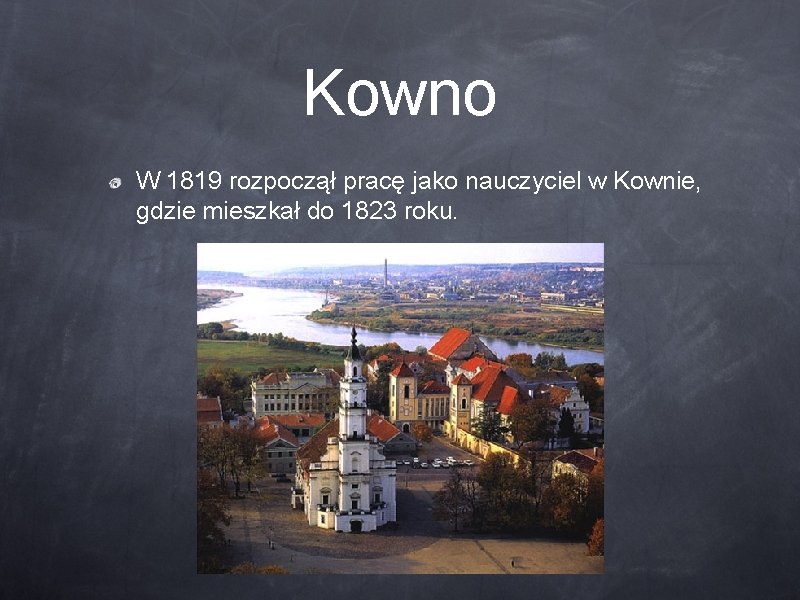 Kowno

W 1819 rozpoczął pracę jako nauczyciel w Kownie, gdzie mieszkał do 1823 roku.